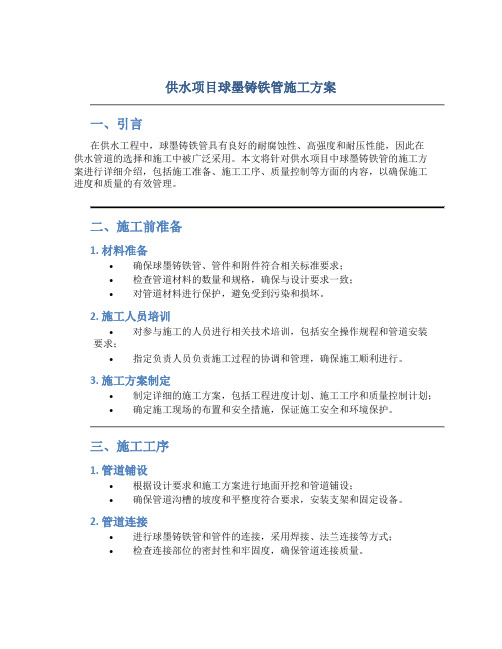 供水项目球墨铸铁管施工方案

一、引言

在供水工程中，球墨铸铁管具有良好的耐腐蚀性、高强度和耐压性能，因此在供水管道的选择和施工中被广泛采用。本文将针对供水项目中球墨铸铁管的施工方案进行详细介绍，包括施工准备、施工工序、质量控制等方面的内容，以确保施工进度和质量的有效管理。

二、施工前准备

1. 材料准备

• 确保球墨铸铁管、管件和附件符合相关标准要求；
• 检查管道材料的数量和规格，确保与设计要求一致；
• 对管道材料进行保护，避免受到污染和损坏。

2. 施工人员培训

• 对参与施工的人员进行相关技术培训，包括安全操作规程和管道安装要求；
• 指定负责人员负责施工过程的协调和管理，确保施工顺利进行。

3. 施工方案制定

• 制定详细的施工方案，包括工程进度计划、施工工序和质量控制计划；
• 确定施工现场的布置和安全措施，保证施工安全和环境保护。

三、施工工序

1. 管道铺设

• 根据设计要求和施工方案进行地面开挖和管道铺设；
• 确保管道沟槽的坡度和平整度符合要求，安装支架和固定设备。

2. 管道连接

• 进行球墨铸铁管和管件的连接，采用焊接、法兰连接等方式；
• 检查连接部位的密封性和牢固度，确保管道连接质量。